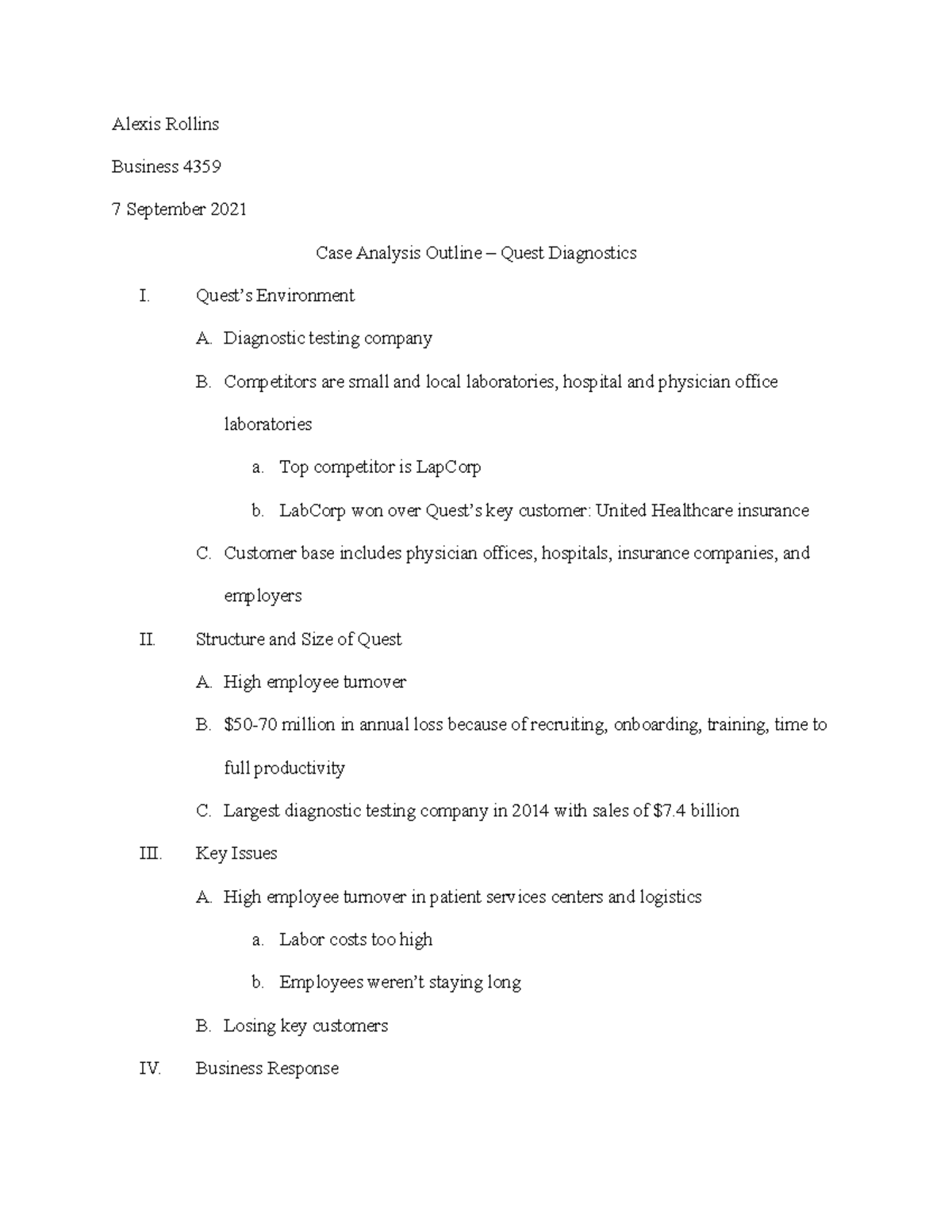 Alexis Rollins

Business 4359

7 September 2021

Case Analysis Outline – Quest Diagnostics

I. Quest's Environment

A. Diagnostic testing company

B. Competitors are small and local laboratories, hospital and physician office laboratories

a. Top competitor is LapCorp

b. LabCorp won over Quest's key customer: United Healthcare insurance

C. Customer base includes physician offices, hospitals, insurance companies, and employers

II. Structure and Size of Quest

A. High employee turnover

B. \$50-70 million in annual loss because of recruiting, onboarding, training, time to full productivity

C. Largest diagnostic testing company in 2014 with sales of \$7.4 billion

III. Key Issues

A. High employee turnover in patient services centers and logistics

a. Labor costs too high

b. Employees weren't staying long

B. Losing key customers

IV. Business Response